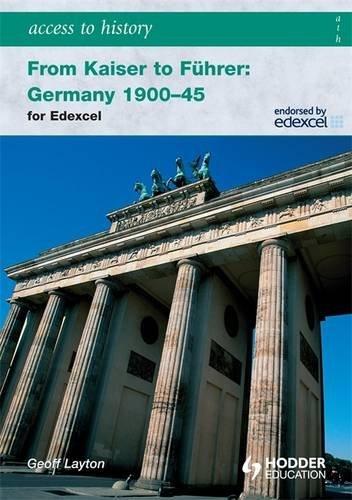 access to history

a
t
h

From Kaiser to Führer: Germany 1900–45
for Edexcel

endorsed by
edexcel

Geoff Layton

HODDER EDUCATION